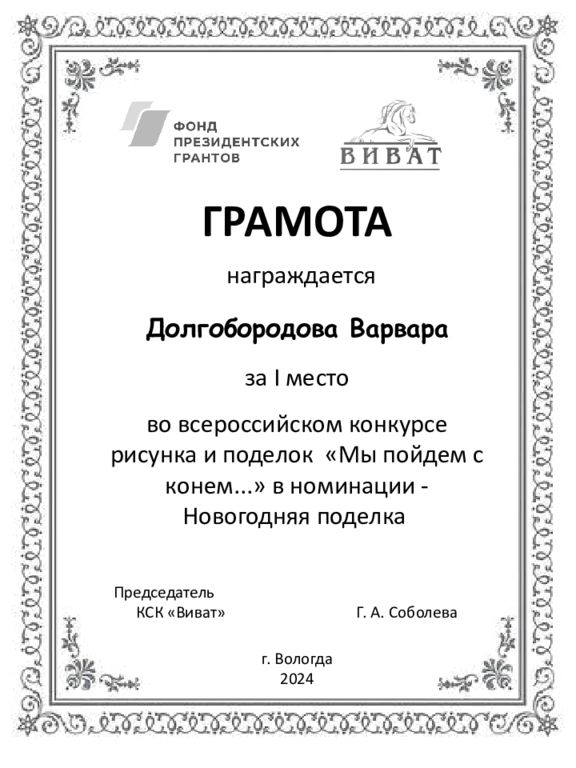 ФОНД ПРЕЗИДЕНТСКИХ ГРАНТОВ

ВИВАТ

ГРАМОТА

награждается

Долгобородова Варвара

за I место

во всероссийском конкурсе рисунка и поделок «Мы пойдем с конем...» в номинации - Новогодняя поделка

Председатель
КСК «Виват»

Г. А. Соболева

г. Вологда
2024